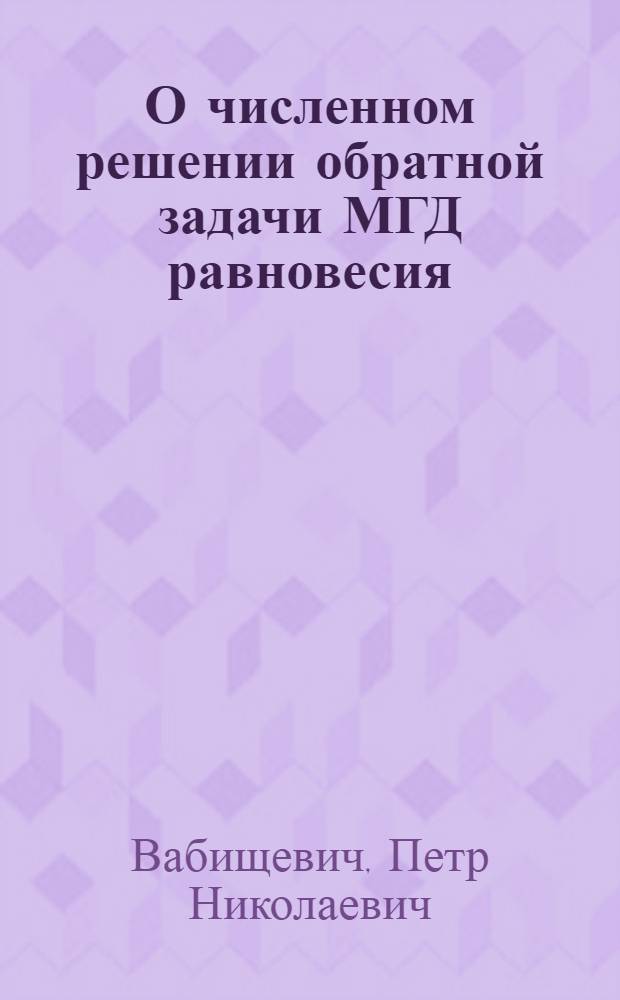 О численном решении обратной задачи МГД равновесия

Вабищевич. Петр Николаевич